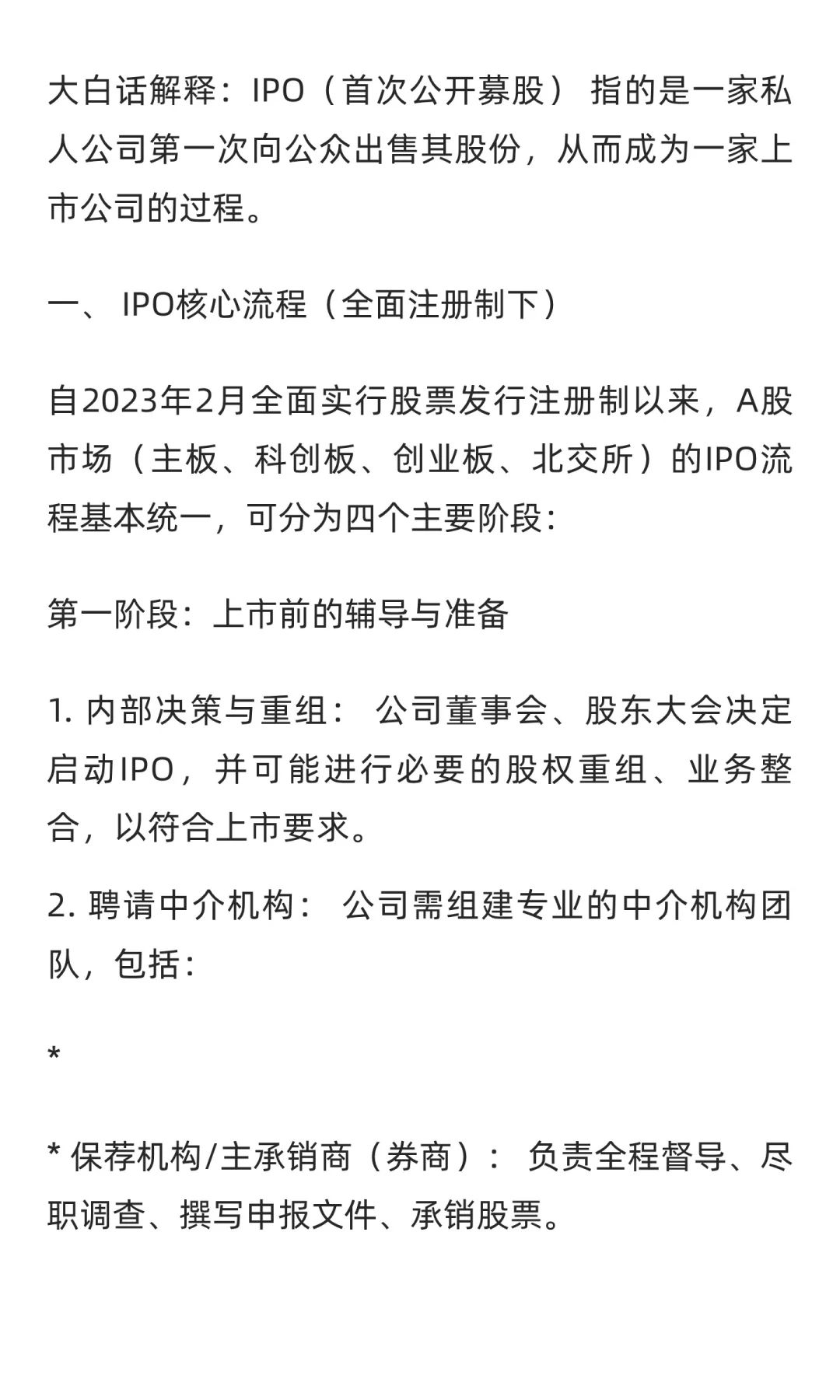 大白话解释：IPO（首次公开募股） 指的是一家私人公司第一次向公众出售其股份，从而成为一家上市公司的过程。

一、 IPO核心流程（全面注册制下）

自2023年2月全面实行股票发行注册制以来，A股市场（主板、科创板、创业板、北交所）的IPO流程基本统一，可分为四个主要阶段：

第一阶段：上市前的辅导与准备

1. 内部决策与重组： 公司董事会、股东大会决定启动IPO，并可能进行必要的股权重组、业务整合，以符合上市要求。

2. 聘请中介机构： 公司需组建专业的中介机构团队，包括：

*

* 保荐机构/主承销商（券商）： 负责全程督导、尽职调查、撰写申报文件、承销股票。